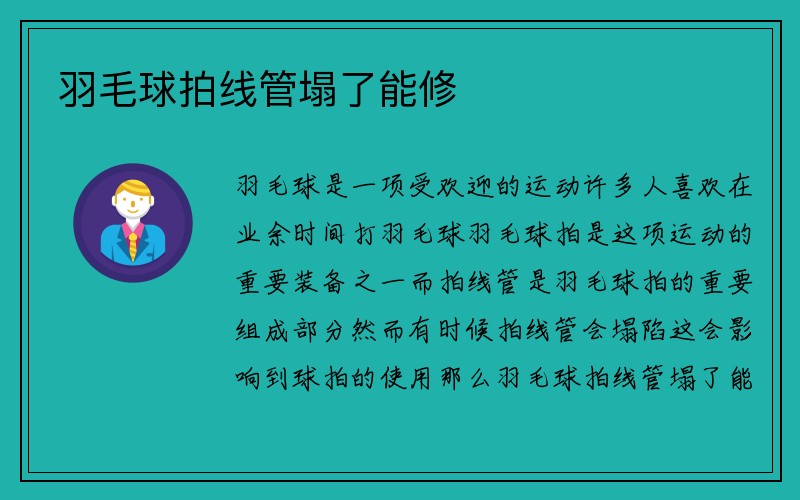 羽毛球拍线管塌了能修

羽毛球是一项受欢迎的运动许多人喜欢在业余时间打羽毛球羽毛球拍是这项运动的重要装备之一而拍线管是羽毛球拍的重要组成部分然而有时候拍线管会塌陷这会影响到球拍的使用那么羽毛球拍线管塌了能